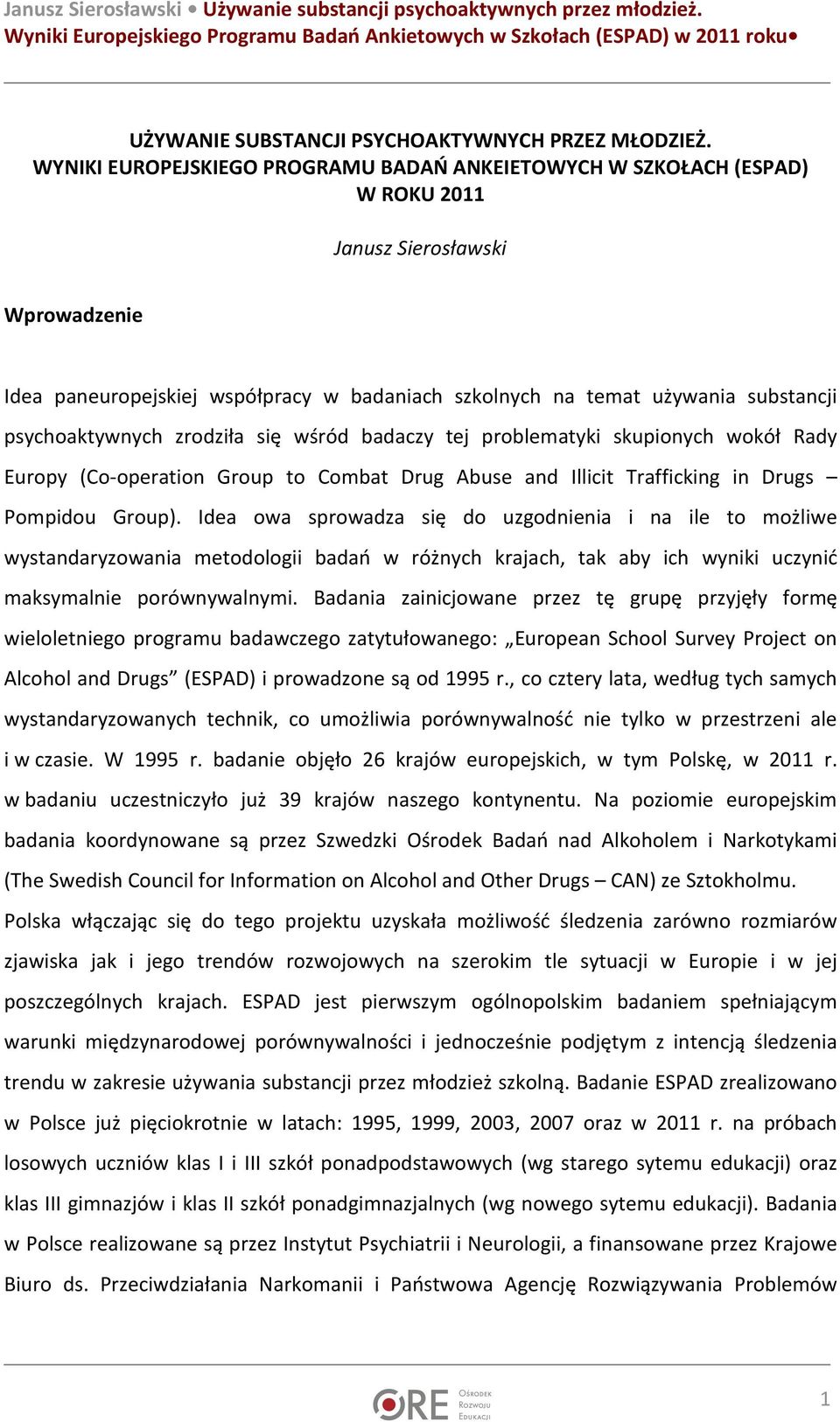 Janusz Sierosławski • Używanie substancji psychoaktywnych przez młodzież. Wyniki Europejskiego Programu Badań Ankietowych w Szkołach (ESPAD) w 2011 roku•

UŻYWANIE SUBSTANCJI PSYCHOAKTYWNYCH PRZEZ MŁODZIEŻ. WYNIKI EUROPEJSKIEGO PROGRAMU BADAŃ ANKEIETOWYCH W SZKOŁACH (ESPAD) W ROKU 2011

Janusz Sierosławski

Wprowadzenie

Idea paneuropejskiej współpracy w badaniach szkolnych na temat używania substancji psychoaktywnych zrodziła się wśród badaczy tej problematyki skupionych wokół Rady Europy (Co-operation Group to Combat Drug Abuse and Illicit Trafficking in Drugs – Pompidou Group). Idea owa sprowadza się do uzgodnienia i na ile to możliwe wystandaryzowania metodologii badań w różnych krajach, tak aby ich wyniki uczynić maksymalnie porównywalnymi. Badania zainicjowane przez tę grupę przyjęły formę wieloletniego programu badawczego zatytułowanego: „European School Survey Project on Alcohol and Drugs” (ESPAD) i prowadzone są od 1995 r., co cztery lata, według tych samych wystandaryzowanych technik, co umożliwia porównywalność nie tylko w przestrzeni ale i w czasie. W 1995 r. badanie objęło 26 krajów europejskich, w tym Polskę, w 2011 r. w badaniu uczestniczyło już 39 krajów naszego kontynentu. Na poziomie europejskim badania koordynowane są przez Szwedzki Ośrodek Badań nad Alkoholem i Narkotykami (The Swedish Council for Information on Alcohol and Other Drugs – CAN) ze Sztokholmu. Polska włączając się do tego projektu uzyskała możliwość śledzenia zarówno rozmiarów zjawiska jak i jego trendów rozwojowych na szerokim tle sytuacji w Europie i w jej poszczególnych krajach. ESPAD jest pierwszym ogólnopolskim badaniem spełniającym warunki międzynarodowej porównywalności i jednocześnie podjętym z intencją śledzenia trendu w zakresie używania substancji przez młodzież szkolną. Badanie ESPAD zrealizowano w Polsce już pięciokrotnie w latach: 1995, 1999, 2003, 2007 oraz w 2011 r. na próbach losowych uczniów klas I i III szkół ponadpodstawowych (wg starego sytemu edukacji) oraz klas III gimnazjów i klas II szkół ponadgimnazjalnych (wg nowego sytemu edukacji). Badania w Polsce realizowane są przez Instytut Psychiatrii i Neurologii, a finansowane przez Krajowe Biuro ds. Przeciwdziałania Narkomanii i Państwowa Agencję Rozwiązywania Problemów

ORE Ośrodek Rozwoju Edukacji

1